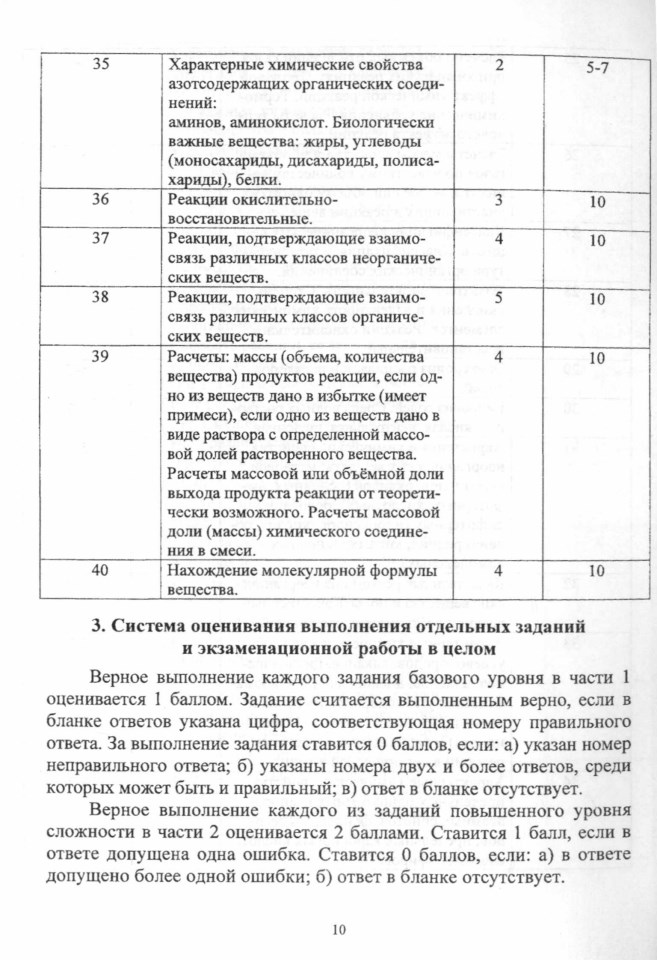 | 35 | Характерные химические свойства азотсодержащих органических соединений: аминов, аминокислот. Биологически важные вещества: жиры, углеводы (моносахариды, дисахариды, полисахариды), белки. | 2 | 5-7 |
|---|---|---|---|
| 36 | Реакции окислительно-восстановительные. | 3 | 10 |
| 37 | Реакции, подтверждающие взаимосвязь различных классов неорганических веществ. | 4 | 10 |
| 38 | Реакции, подтверждающие взаимосвязь различных классов органических веществ. | 5 | 10 |
| 39 | Расчеты: массы (объема, количества вещества) продуктов реакции, если одно из веществ дано в избытке (имеет примеси), если одно из веществ дано в виде раствора с определенной массовой долей растворенного вещества. Расчеты массовой или объёмной доли выхода продукта реакции от теоретически возможного. Расчеты массовой доли (массы) химического соединения в смеси. | 4 | 10 |
| 40 | Нахождение молекулярной формулы вещества. | 4 | 10 |

3. Система оценивания выполнения отдельных заданий и экзаменационной работы в целом

Верное выполнение каждого задания базового уровня в части 1 оценивается 1 баллом. Задание считается выполненным верно, если в бланке ответов указана цифра, соответствующая номеру правильного ответа. За выполнение задания ставится 0 баллов, если: а) указан номер неправильного ответа; б) указаны номера двух и более ответов, среди которых может быть и правильный; в) ответ в бланке отсутствует.

Верное выполнение каждого из заданий повышенного уровня сложности в части 2 оценивается 2 баллами. Ставится 1 балл, если в ответе допущена одна ошибка. Ставится 0 баллов, если: а) в ответе допущено более одной ошибки; б) ответ в бланке отсутствует.

10